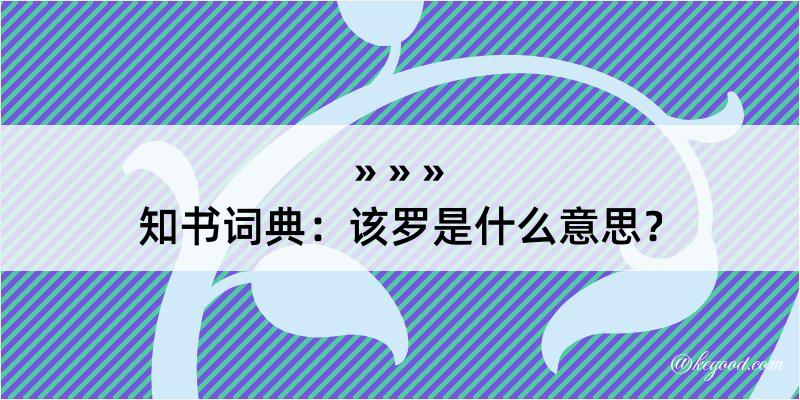 » » »

知书词典：该罗是什么意思？

@kegood.com